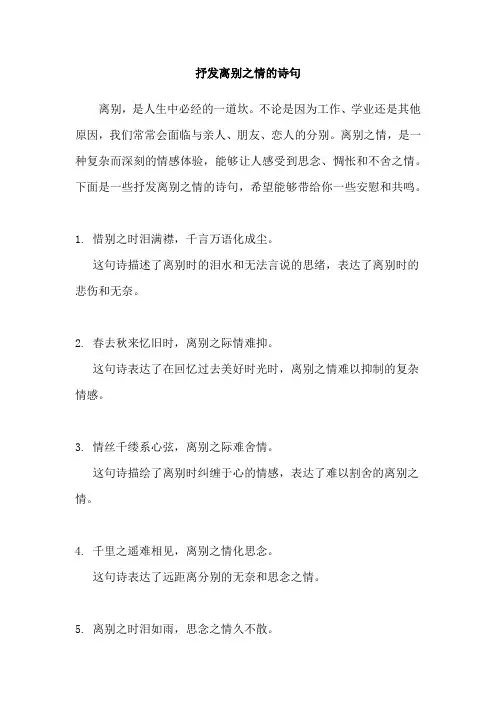 抒发离别之情的诗句

离别，是人生中必经的一道坎。不论是因为工作、学业还是其他原因，我们常常会面临与亲人、朋友、恋人的分别。离别之情，是一种复杂而深刻的情感体验，能够让人感受到思念、惆怅和不舍之情。下面是一些抒发离别之情的诗句，希望能够带给你一些安慰和共鸣。

1. 惜别之时泪满襟，千言万语化成尘。
这句诗描述了离别时的泪水和无法言说的思绪，表达了离别时的悲伤和无奈。

2. 春去秋来忆旧时，离别之际情难抑。
这句诗表达了在回忆过去美好时光时，离别之情难以抑制的复杂情感。

3. 情丝千缕系心弦，离别之际难舍情。
这句诗描绘了离别时纠缠于心的情感，表达了难以割舍的离别之情。

4. 千里之遥难相见，离别之情化思念。
这句诗表达了远距离分别的无奈和思念之情。

5. 离别之时泪如雨，思念之情久不散。